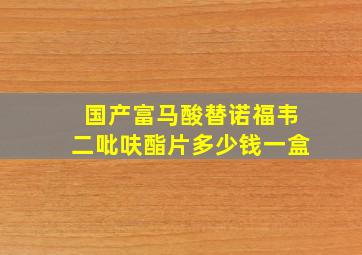 国产富马酸替诺福韦二吡呋酯片多少钱一盒